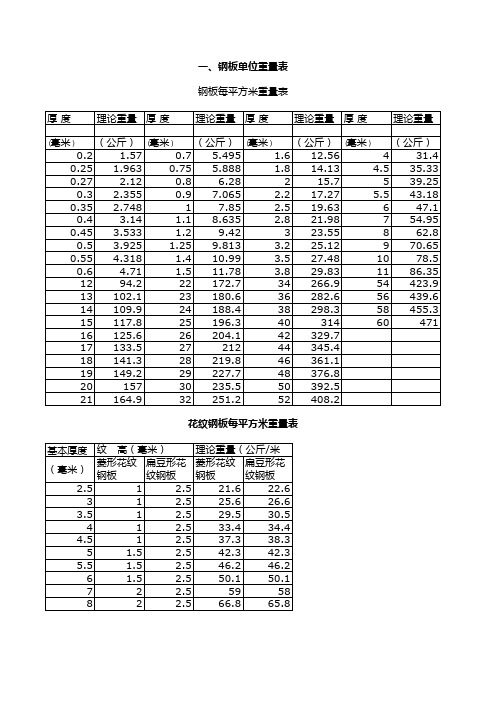 一、钢板单位重量表

钢板每平方米重量表

| 厚 度 | 理论重量 | 厚 度 | 理论重量 | 厚 度 | 理论重量 | 厚 度 | 理论重量 |
|---|---|---|---|---|---|---|---|
| | | | | | | | |
| (毫米) | (公斤) | (毫米) | (公斤) | (毫米) | (公斤) | (毫米) | (公斤) |
| 0.2 | 1.57 | 0.7 | 5.495 | 1.6 | 12.56 | 4 | 31.4 |
| 0.25 | 1.963 | 0.75 | 5.888 | 1.8 | 14.13 | 4.5 | 35.33 |
| 0.27 | 2.12 | 0.8 | 6.28 | 2 | 15.7 | 5 | 39.25 |
| 0.3 | 2.355 | 0.9 | 7.065 | 2.2 | 17.27 | 5.5 | 43.18 |
| 0.35 | 2.748 | 1 | 7.85 | 2.5 | 19.63 | 6 | 47.1 |
| 0.4 | 3.14 | 1.1 | 8.635 | 2.8 | 21.98 | 7 | 54.95 |
| 0.45 | 3.533 | 1.2 | 9.42 | 3 | 23.55 | 8 | 62.8 |
| 0.5 | 3.925 | 1.25 | 9.813 | 3.2 | 25.12 | 9 | 70.65 |
| 0.55 | 4.318 | 1.4 | 10.99 | 3.5 | 27.48 | 10 | 78.5 |
| 0.6 | 4.71 | 1.5 | 11.78 | 3.8 | 29.83 | 11 | 86.35 |
| 12 | 94.2 | 22 | 172.7 | 34 | 266.9 | 54 | 423.9 |
| 13 | 102.1 | 23 | 180.6 | 36 | 282.6 | 56 | 439.6 |
| 14 | 109.9 | 24 | 188.4 | 38 | 298.3 | 58 | 455.3 |
| 15 | 117.8 | 25 | 196.3 | 40 | 314 | 60 | 471 |
| 16 | 125.6 | 26 | 204.1 | 42 | 329.7 | | |
| 17 | 133.5 | 27 | 212 | 44 | 345.4 | | |
| 18 | 141.3 | 28 | 219.8 | 46 | 361.1 | | |
| 19 | 149.2 | 29 | 227.7 | 48 | 376.8 | | |
| 20 | 157 | 30 | 235.5 | 50 | 392.5 | | |
| 21 | 164.9 | 32 | 251.2 | 52 | 408.2 | | |

花纹钢板每平方米重量表

| 基本厚度 | 纹 高(毫米) | | 理论重量(公斤/米 | |
|---|---|---|---|---|
| (毫米) | 菱形花纹钢板 | 扁豆形花纹钢板 | 菱形花纹钢板 | 扁豆形花纹钢板 |
| 2.5 | 1 | 2.5 | 21.6 | 22.6 |
| 3 | 1 | 2.5 | 25.6 | 26.6 |
| 3.5 | 1 | 2.5 | 29.5 | 30.5 |
| 4 | 1 | 2.5 | 33.4 | 34.4 |
| 4.5 | 1 | 2.5 | 37.3 | 38.3 |
| 5 | 1.5 | 2.5 | 42.3 | 42.3 |
| 5.5 | 1.5 | 2.5 | 46.2 | 46.2 |
| 6 | 1.5 | 2.5 | 50.1 | 50.1 |
| 7 | 2 | 2.5 | 59 | 58 |
| 8 | 2 | 2.5 | 66.8 | 65.8 |